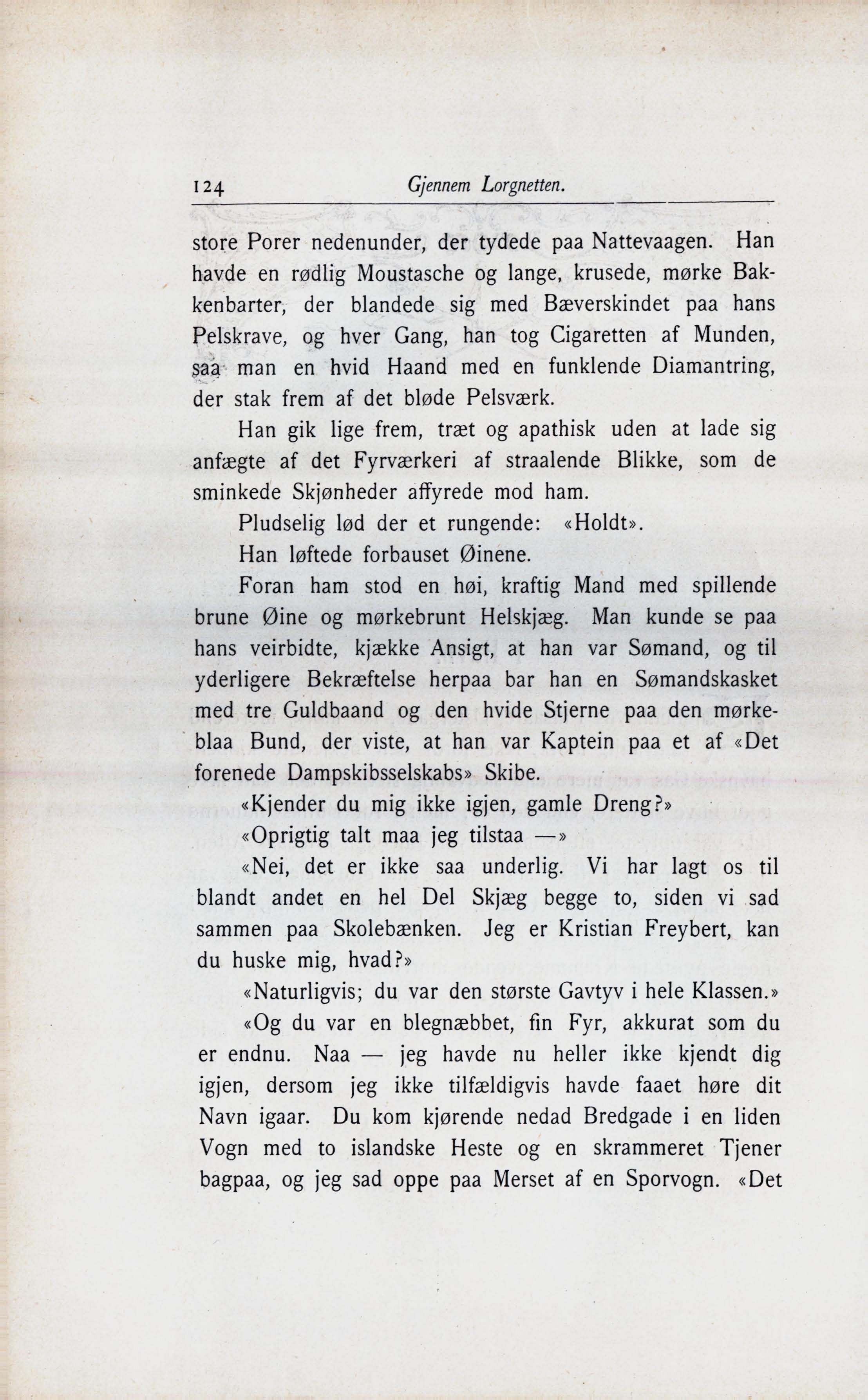 124 Gjennem Lorgnetten.

store Porer nedenunder, der tydede paa Nattevaagen. Han havde en rødlig Moustasche og lange, krusede, mørke Bakkenbarter, der blandede sig med Bæverskindet paa hans Pelskrave, og hver Gang, han tog Cigaretten af Munden, saa man en hvid Haand med en funklende Diamantring, der stak frem af det bløde Pelsværk.

Han gik lige frem, træt og apathisk uden at lade sig anfægte af det Fyrværkeri af straalende Blikke, som de sminkede Skjønheder affyrede mod ham.

Pludselig lød der et rungende: «Holdt».

Han løftede forbauset Øinene.

Foran ham stod en høi, kraftig Mand med spillende brune Øine og mørkebrunt Helskjæg. Man kunde se paa hans veirbidte, kjække Ansigt, at han var Sømand, og til yderligere Bekræftelse herpaa bar han en Sømandskasket med tre Guldbaand og den hvide Stjerne paa den mørkeblaa Bund, der viste, at han var Kaptein paa et af «Det forenede Dampskibsselskabs» Skibe.

«Kjender du mig ikke igjen, gamle Dreng?»

«Oprigtig talt maa jeg tilstaa —»

«Nei, det er ikke saa underlig. Vi har lagt os til blandt andet en hel Del Skjæg begge to, siden vi sad sammen paa Skolebænken. Jeg er Kristian Freybert, kan du huske mig, hvad?»

«Naturligvis; du var den største Gavtyv i hele Klassen.»

«Og du var en blegnæbbet, fin Fyr, akkurat som du er endnu. Naa — jeg havde nu heller ikke kjendt dig igjen, dersom jeg ikke tilfældigvis havde faaet høre dit Navn igaar. Du kom kjørende nedad Bredgade i en liden Vogn med to islandske Heste og en skrammeret Tjener bagpaa, og jeg sad oppe paa Merset af en Sporvogn. «Det